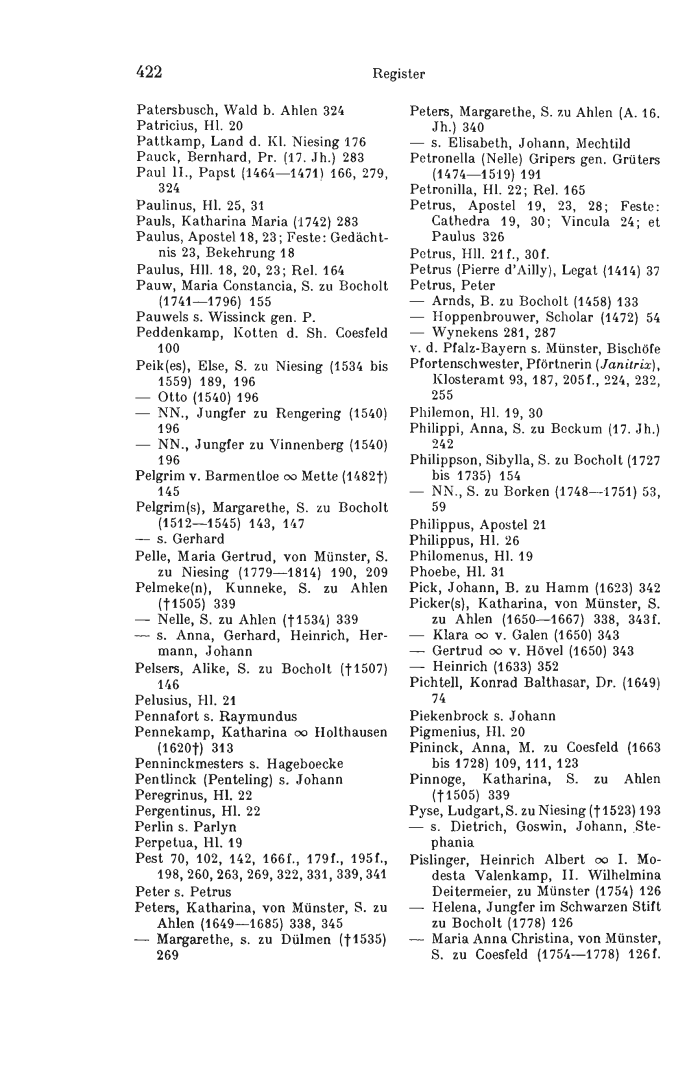 422 Register

Patersbusch, Wald b. Ahlen 324
Patricius, Hl. 20
Pattkamp, Land d. Kl. Niesing 176
Pauck, Bernhard, Pr. (17. Jh.) 283
Paul II., Papst (1464—1471) 166, 279, 324
Paulinus, Hl. 25, 31
Pauls, Katharina Maria (1742) 283
Paulus, Apostel 18, 23; Feste: Gedächtnis 23, Bekehrung 18
Paulus, Hll. 18, 20, 23; Rel. 164
Pauw, Maria Constancia, S. zu Bocholt (1741—1796) 155
Pauwels s. Wissinck gen. P.
Peddenkamp, Kotten d. Sh. Coesfeld 100
Peik(es), Else, S. zu Niesing (1534 bis 1559) 189, 196
— Otto (1540) 196
— NN., Jungfer zu Rengering (1540) 196
— NN., Jungfer zu Vinnenberg (1540) 196
Pelgrim v. Barmentloe ∞ Mette (1482†) 145
Pelgrim(s), Margarethe, S. zu Bocholt (1512—1545) 143, 147
— s. Gerhard
Pelle, Maria Gertrud, von Münster, S. zu Niesing (1779—1814) 190, 209
Pelmeke(n), Kunneke, S. zu Ahlen (†1505) 339
— Nelle, S. zu Ahlen (†1534) 339
— s. Anna, Gerhard, Heinrich, Hermann, Johann
Pelsers, Alike, S. zu Bocholt (†1507) 146
Pelusius, Hl. 21
Pennafort s. Raymundus
Pennekamp, Katharina ∞ Holthausen (1620†) 313
Penninckmesters s. Hageboecke
Pentlinck (Penteling) s. Johann
Peregrinus, Hl. 22
Pergentinus, Hl. 22
Perlin s. Parlyn
Perpetua, Hl. 19
Pest 70, 102, 142, 166f., 179f., 195f., 198, 260, 263, 269, 322, 331, 339, 341
Peter s. Petrus
Peters, Katharina, von Münster, S. zu Ahlen (1649—1685) 338, 345
— Margarethe, s. zu Dülmen (†1535) 269

Peters, Margarethe, S. zu Ahlen (A. 16. Jh.) 340
— s. Elisabeth, Johann, Mechtild
Petronella (Nelle) Gripers gen. Grüters (1474—1519) 191
Petronilla, Hl. 22; Rel. 165
Petrus, Apostel 19, 23, 28; Feste: Cathedra 19, 30; Vincula 24; et Paulus 326
Petrus, Hll. 21f., 30f.
Petrus (Pierre d'Ailly), Legat (1414) 37
Petrus, Peter
— Arnds, B. zu Bocholt (1458) 133
— Hoppenbrouwer, Scholar (1472) 54
— Wynekens 281, 287
v. d. Pfalz-Bayern s. Münster, Bischöfe
Pfortenschwester, Pförtnerin (Janitrix), Klosteramt 93, 187, 205f., 224, 232, 255
Philemon, Hl. 19, 30
Philippi, Anna, S. zu Beckum (17. Jh.) 242
Philippson, Sibylla, S. zu Bocholt (1727 bis 1735) 154
— NN., S. zu Borken (1748—1751) 53, 59
Philippus, Apostel 21
Philippus, Hl. 26
Philomenus, Hl. 19
Phoebe, Hl. 31
Pick, Johann, B. zu Hamm (1623) 342
Picker(s), Katharina, von Münster, S. zu Ahlen (1650—1667) 338, 343f.
— Klara ∞ v. Galen (1650) 343
— Gertrud ∞ v. Hövel (1650) 343
— Heinrich (1633) 352
Pichtell, Konrad Balthasar, Dr. (1649) 74
Piekenbrock s. Johann
Pigmenius, Hl. 20
Pininck, Anna, M. zu Coesfeld (1663 bis 1728) 109, 111, 123
Pinnoge, Katharina, S. zu Ahlen (†1505) 339
Pyse, Ludgart, S. zu Niesing (†1523) 193
— s. Dietrich, Goswin, Johann, Stephania
Pislinger, Heinrich Albert ∞ I. Modesta Valenkamp, II. Wilhelmina Deitermeier, zu Münster (1754) 126
— Helena, Jungfer im Schwarzen Stift zu Bocholt (1778) 126
— Maria Anna Christina, von Münster, S. zu Coesfeld (1754—1778) 126f.